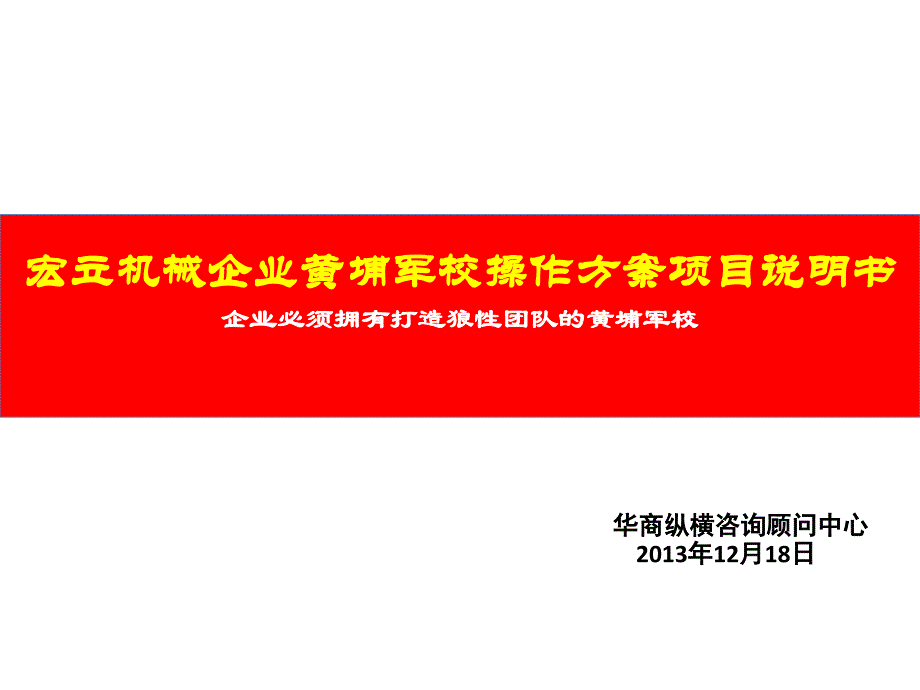 宏立机械企业黄埔军校操作方案项目说明书

企业必须拥有打造狼性团队的黄埔军校

华商纵横咨询顾问中心
2013年12月18日